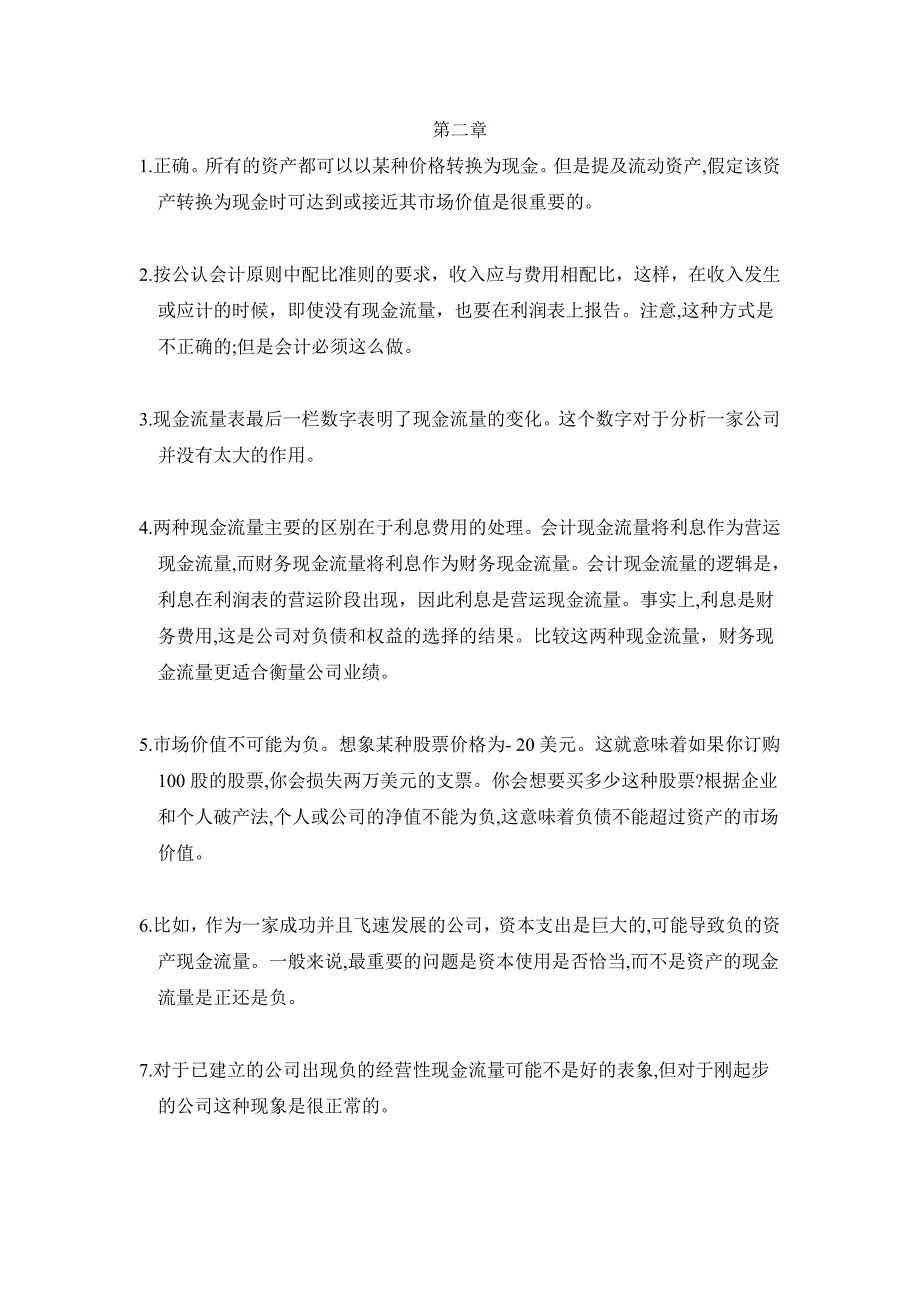 第二章

1.正确。所有的资产都可以以某种价格转换为现金。但是提及流动资产,假定该资产转换为现金时可达到或接近其市场价值是很重要的。

2.按公认会计原则中配比准则的要求，收入应与费用相配比，这样，在收入发生或应计的时候，即使没有现金流量，也要在利润表上报告。注意,这种方式是不正确的;但是会计必须这么做。

3.现金流量表最后一栏数字表明了现金流量的变化。这个数字对于分析一家公司并没有太大的作用。

4.两种现金流量主要的区别在于利息费用的处理。会计现金流量将利息作为营运现金流量,而财务现金流量将利息作为财务现金流量。会计现金流量的逻辑是，利息在利润表的营运阶段出现，因此利息是营运现金流量。事实上,利息是财务费用,这是公司对负债和权益的选择的结果。比较这两种现金流量，财务现金流量更适合衡量公司业绩。

5.市场价值不可能为负。想象某种股票价格为- 20 美元。这就意味着如果你订购 100 股的股票,你会损失两万美元的支票。你会想要买多少这种股票?根据企业和个人破产法,个人或公司的净值不能为负,这意味着负债不能超过资产的市场价值。

6.比如，作为一家成功并且飞速发展的公司，资本支出是巨大的,可能导致负的资产现金流量。一般来说,最重要的问题是资本使用是否恰当,而不是资产的现金流量是正还是负。

7.对于已建立的公司出现负的经营性现金流量可能不是好的表象,但对于刚起步的公司这种现象是很正常的。